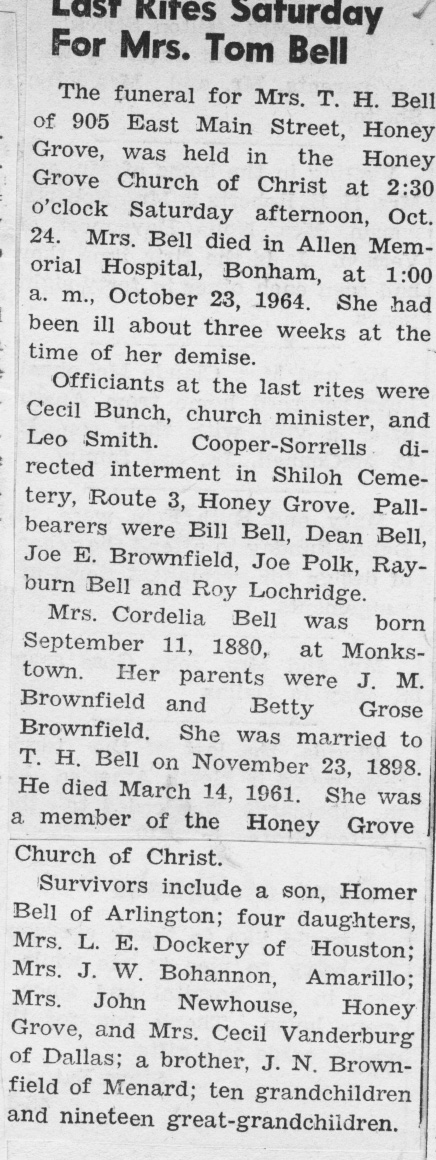 Last Rites Saturday For Mrs. Tom Bell

The funeral for Mrs. T. H. Bell of 905 East Main Street, Honey Grove, was held in the Honey Grove Church of Christ at 2:30 o'clock Saturday afternoon, Oct. 24. Mrs. Bell died in Allen Memorial Hospital, Bonham, at 1:00 a. m., October 23, 1964. She had been ill about three weeks at the time of her demise.

Officiants at the last rites were Cecil Bunch, church minister, and Leo Smith. Cooper-Sorrells directed interment in Shiloh Cemetery, Route 3, Honey Grove. Pallbearers were Bill Bell, Dean Bell, Joe E. Brownfield, Joe Polk, Rayburn Bell and Roy Lochridge.

Mrs. Cordelia Bell was born September 11, 1880, at Monkstown. Her parents were J. M. Brownfield and Betty Grose Brownfield. She was married to T. H. Bell on November 23, 1898. He died March 14, 1961. She was a member of the Honey Grove Church of Christ.

Survivors include a son, Homer Bell of Arlington; four daughters, Mrs. L. E. Dockery of Houston; Mrs. J. W. Bohannon, Amarillo; Mrs. John Newhouse, Honey Grove, and Mrs. Cecil Vanderburg of Dallas; a brother, J. N. Brownfield of Menard; ten grandchildren and nineteen great-grandchildren.